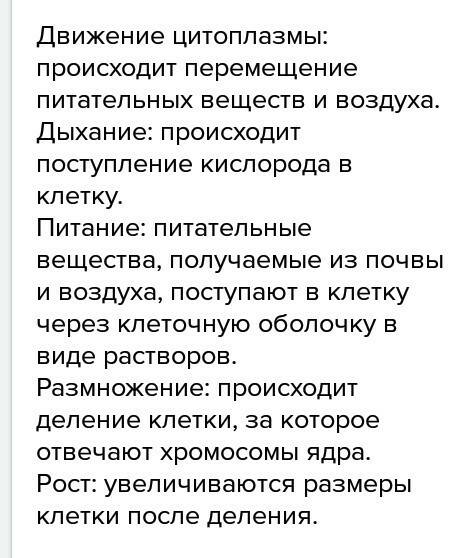 Движение цитоплазмы: происходит перемещение питательных веществ и воздуха.
Дыхание: происходит поступление кислорода в клетку.
Питание: питательные вещества, получаемые из почвы и воздуха, поступают в клетку через клеточную оболочку в виде растворов.
Размножение: происходит деление клетки, за которое отвечают хромосомы ядра.
Рост: увеличиваются размеры клетки после деления.